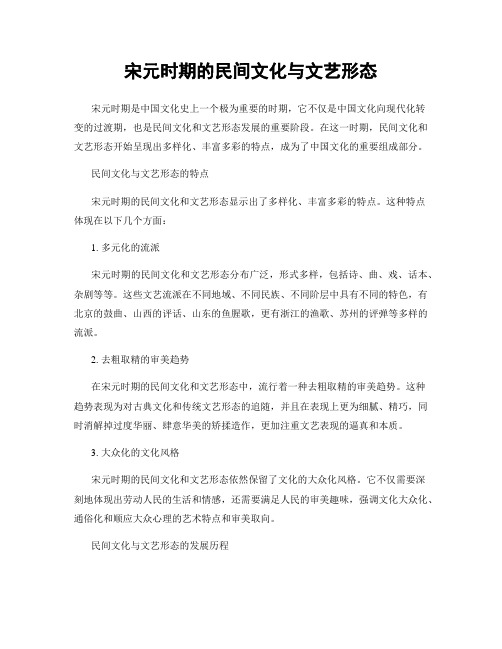 宋元时期的民间文化与文艺形态

宋元时期是中国文化史上一个极为重要的时期，它不仅是中国文化向现代化转变的过渡期，也是民间文化和文艺形态发展的重要阶段。在这一时期，民间文化和文艺形态开始呈现出多样化、丰富多彩的特点，成为了中国文化的重要组成部分。

民间文化与文艺形态的特点

宋元时期的民间文化和文艺形态显示出了多样化、丰富多彩的特点。这种特点体现在以下几个方面：

1. 多元化的流派

宋元时期的民间文化和文艺形态分布广泛，形式多样，包括诗、曲、戏、话本、杂剧等等。这些文艺流派在不同地域、不同民族、不同阶层中具有不同的特色，有北京的鼓曲、山西的评话、山东的鱼腥歌，更有浙江的渔歌、苏州的评弹等多样的流派。

2. 去粗取精的审美趋势

在宋元时期的民间文化和文艺形态中，流行着一种去粗取精的审美趋势。这种趋势表现为对古典文化和传统文艺形态的追随，并且在表现上更为细腻、精巧，同时消解掉过度华丽、肆意华美的矫揉造作，更加注重文艺表现的逼真和本质。

3. 大众化的文化风格

宋元时期的民间文化和文艺形态依然保留了文化的大众化风格。它不仅需要深刻地体现出劳动人民的生活和情感，还需要满足人民的审美趣味，强调文化大众化、通俗化和顺应大众心理的艺术特点和审美取向。

民间文化与文艺形态的发展历程